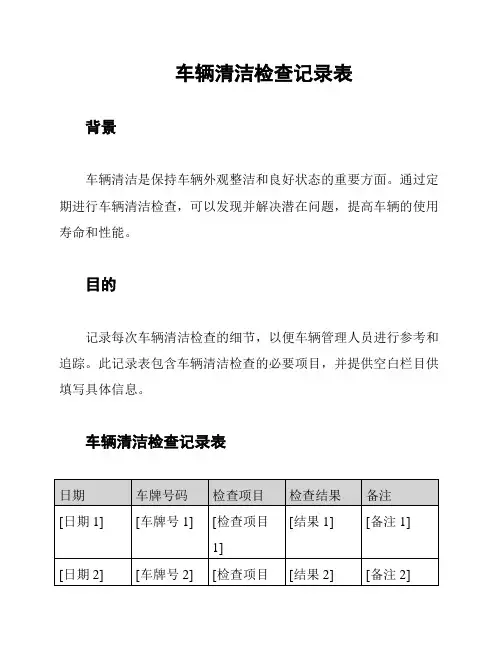 车辆清洁检查记录表

背景

车辆清洁是保持车辆外观整洁和良好状态的重要方面。通过定期进行车辆清洁检查，可以发现并解决潜在问题，提高车辆的使用寿命和性能。

目的

记录每次车辆清洁检查的细节，以便车辆管理人员进行参考和追踪。此记录表包含车辆清洁检查的必要项目，并提供空白栏目供填写具体信息。

车辆清洁检查记录表

| 日期 | 车牌号码 | 检查项目 | 检查结果 | 备注 |
|---|---|---|---|---|
| [日期 1] | [车牌号 1] | [检查项目 1] | [结果 1] | [备注 1] |
| [日期 2] | [车牌号 2] | [检查项目 | [结果 2] | [备注 2] |